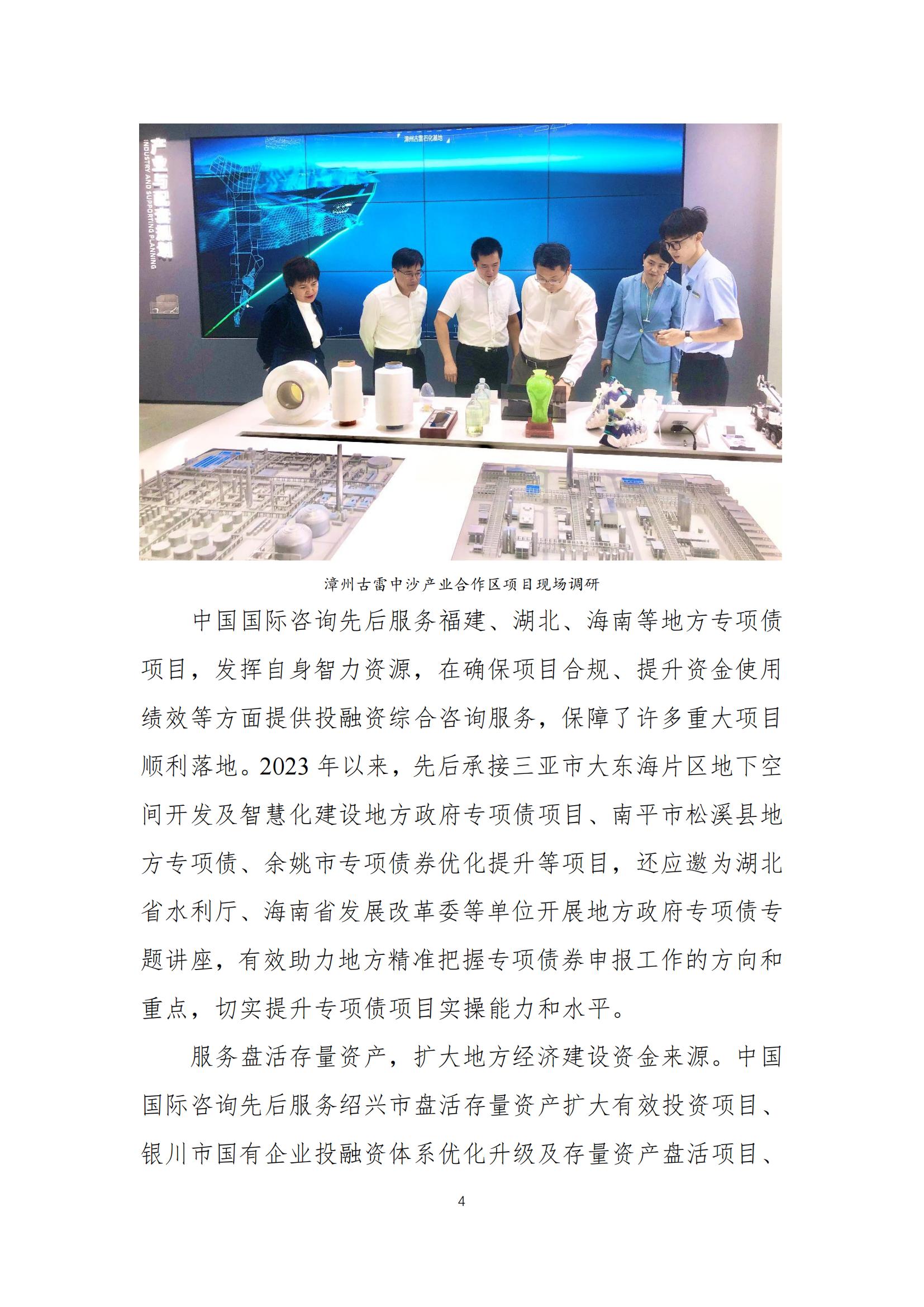 产业与配套规划
INDUSTRY AND SUPPORTING PLANNING

漳州古雷石化基地

漳州古雷中沙产业合作区项目现场调研

中国国际咨询先后服务福建、湖北、海南等地方专项债项目，发挥自身智力资源，在确保项目合规、提升资金使用绩效等方面提供投融资综合咨询服务，保障了许多重大项目顺利落地。2023 年以来，先后承接三亚市大东海片区地下空间开发及智慧化建设地方政府专项债项目、南平市松溪县地方专项债、余姚市专项债券优化提升等项目，还应邀为湖北省水利厅、海南省发展改革委等单位开展地方政府专项债专题讲座，有效助力地方精准把握专项债券申报工作的方向和重点，切实提升专项债项目实操能力和水平。

服务盘活存量资产，扩大地方经济建设资金来源。中国国际咨询先后服务绍兴市盘活存量资产扩大有效投资项目、银川市国有企业投融资体系优化升级及存量资产盘活项目、

4